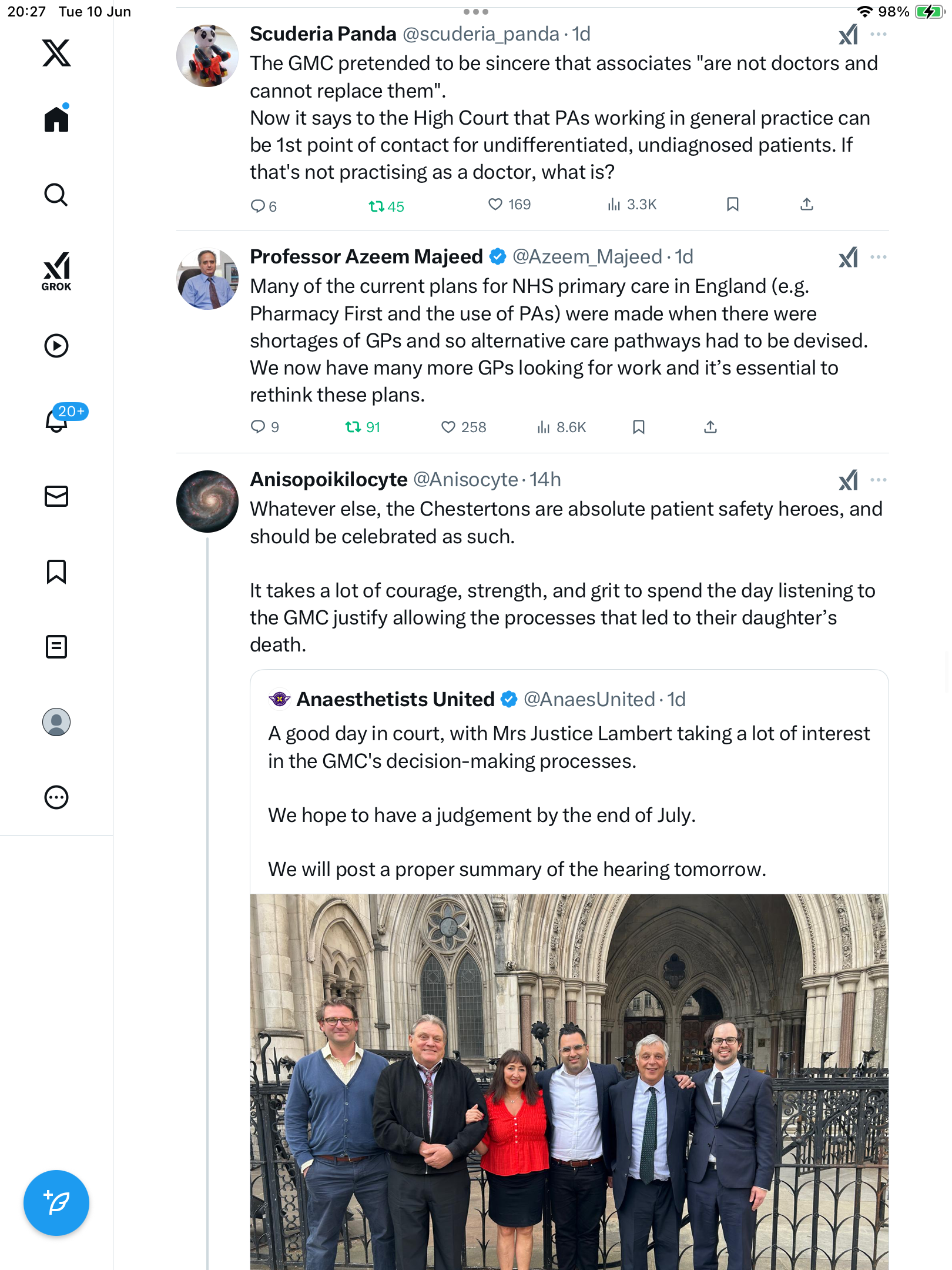 20:27 Tue 10 Jun

98%

GROK

20+

Scuderia Panda @scuderia_panda · 1d

The GMC pretended to be sincere that associates "are not doctors and cannot replace them".
Now it says to the High Court that PAs working in general practice can be 1st point of contact for undifferentiated, undiagnosed patients. If that's not practising as a doctor, what is?

6 45 169 3.3K

Professor Azeem Majeed @Azeem_Majeed · 1d

Many of the current plans for NHS primary care in England (e.g. Pharmacy First and the use of PAs) were made when there were shortages of GPs and so alternative care pathways had to be devised. We now have many more GPs looking for work and it's essential to rethink these plans.

9 91 258 8.6K

Anisopoikilocyte @Anisocyte · 14h

Whatever else, the Chestertons are absolute patient safety heroes, and should be celebrated as such.

It takes a lot of courage, strength, and grit to spend the day listening to the GMC justify allowing the processes that led to their daughter's death.

Anaesthetists United @AnaesUnited · 1d

A good day in court, with Mrs Justice Lambert taking a lot of interest in the GMC's decision-making processes.

We hope to have a judgement by the end of July.

We will post a proper summary of the hearing tomorrow.